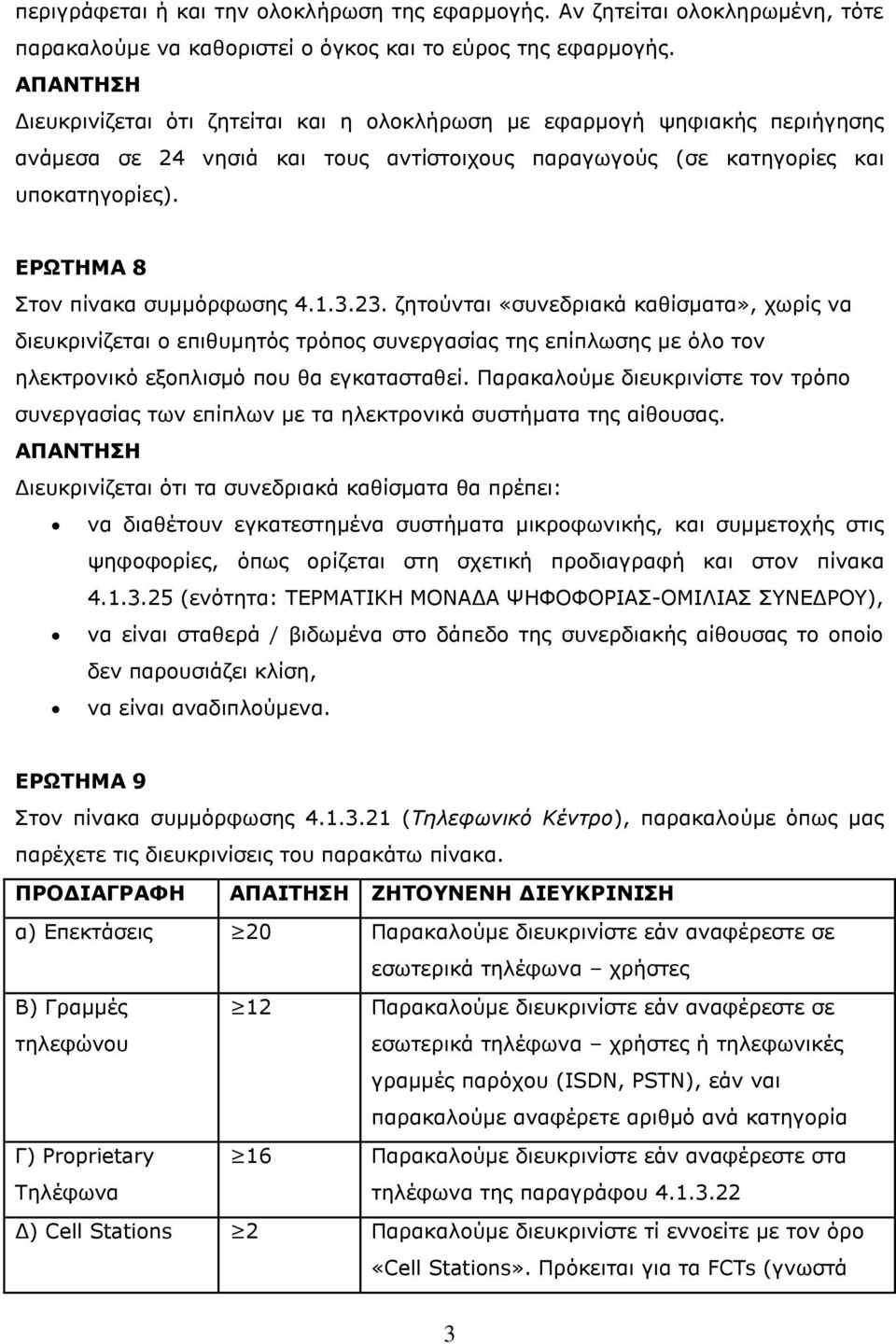 περιγράφεται ή και την ολοκλήρωση της εφαρμογής. Αν ζητείται ολοκληρωμένη, τότε παρακαλούμε να καθοριστεί ο όγκος και το εύρος της εφαρμογής.
ΑΠΑΝΤΗΣΗ
Διευκρινίζεται ότι ζητείται και η ολοκλήρωση με εφαρμογή ψηφιακής περιήγησης ανάμεσα σε 24 νησιά και τους αντίστοιχους παραγωγούς (σε κατηγορίες και υποκατηγορίες).

ΕΡΩΤΗΜΑ 8
Στον πίνακα συμμόρφωσης 4.1.3.23. ζητούνται «συνεδριακά καθίσματα», χωρίς να διευκρινίζεται ο επιθυμητός τρόπος συνεργασίας της επίπλωσης με όλο τον ηλεκτρονικό εξοπλισμό που θα εγκατασταθεί. Παρακαλούμε διευκρινίστε τον τρόπο συνεργασίας των επίπλων με τα ηλεκτρονικά συστήματα της αίθουσας.
ΑΠΑΝΤΗΣΗ
Διευκρινίζεται ότι τα συνεδριακά καθίσματα θα πρέπει:
• να διαθέτουν εγκατεστημένα συστήματα μικροφωνικής, και συμμετοχής στις ψηφοφορίες, όπως ορίζεται στη σχετική προδιαγραφή και στον πίνακα 4.1.3.25 (ενότητα: ΤΕΡΜΑΤΙΚΗ ΜΟΝΑΔΑ ΨΗΦΟΦΟΡΙΑΣ-ΟΜΙΛΙΑΣ ΣΥΝΕΔΡΟΥ),
• να είναι σταθερά / βιδωμένα στο δάπεδο της συνερδιακής αίθουσας το οποίο δεν παρουσιάζει κλίση,
• να είναι αναδιπλούμενα.

ΕΡΩΤΗΜΑ 9
Στον πίνακα συμμόρφωσης 4.1.3.21 (Τηλεφωνικό Κέντρο), παρακαλούμε όπως μας παρέχετε τις διευκρινίσεις του παρακάτω πίνακα.

| ΠΡΟΔΙΑΓΡΑΦΗ | ΑΠΑΙΤΗΣΗ | ΖΗΤΟΥΝΕΝΗ ΔΙΕΥΚΡΙΝΙΣΗ |
|---|---|---|
| α) Επεκτάσεις | $\geq$20 | Παρακαλούμε διευκρινίστε εάν αναφέρεστε σε εσωτερικά τηλέφωνα – χρήστες |
| Β) Γραμμές τηλεφώνου | $\geq$12 | Παρακαλούμε διευκρινίστε εάν αναφέρεστε σε εσωτερικά τηλέφωνα – χρήστες ή τηλεφωνικές γραμμές παρόχου (ISDN, PSTN), εάν ναι παρακαλούμε αναφέρετε αριθμό ανά κατηγορία |
| Γ) Proprietary Τηλέφωνα | $\geq$16 | Παρακαλούμε διευκρινίστε εάν αναφέρεστε στα τηλέφωνα της παραγράφου 4.1.3.22 |
| Δ) Cell Stations | $\geq$2 | Παρακαλούμε διευκρινίστε τί εννοείτε με τον όρο «Cell Stations». Πρόκειται για τα FCTs (γνωστά |

3